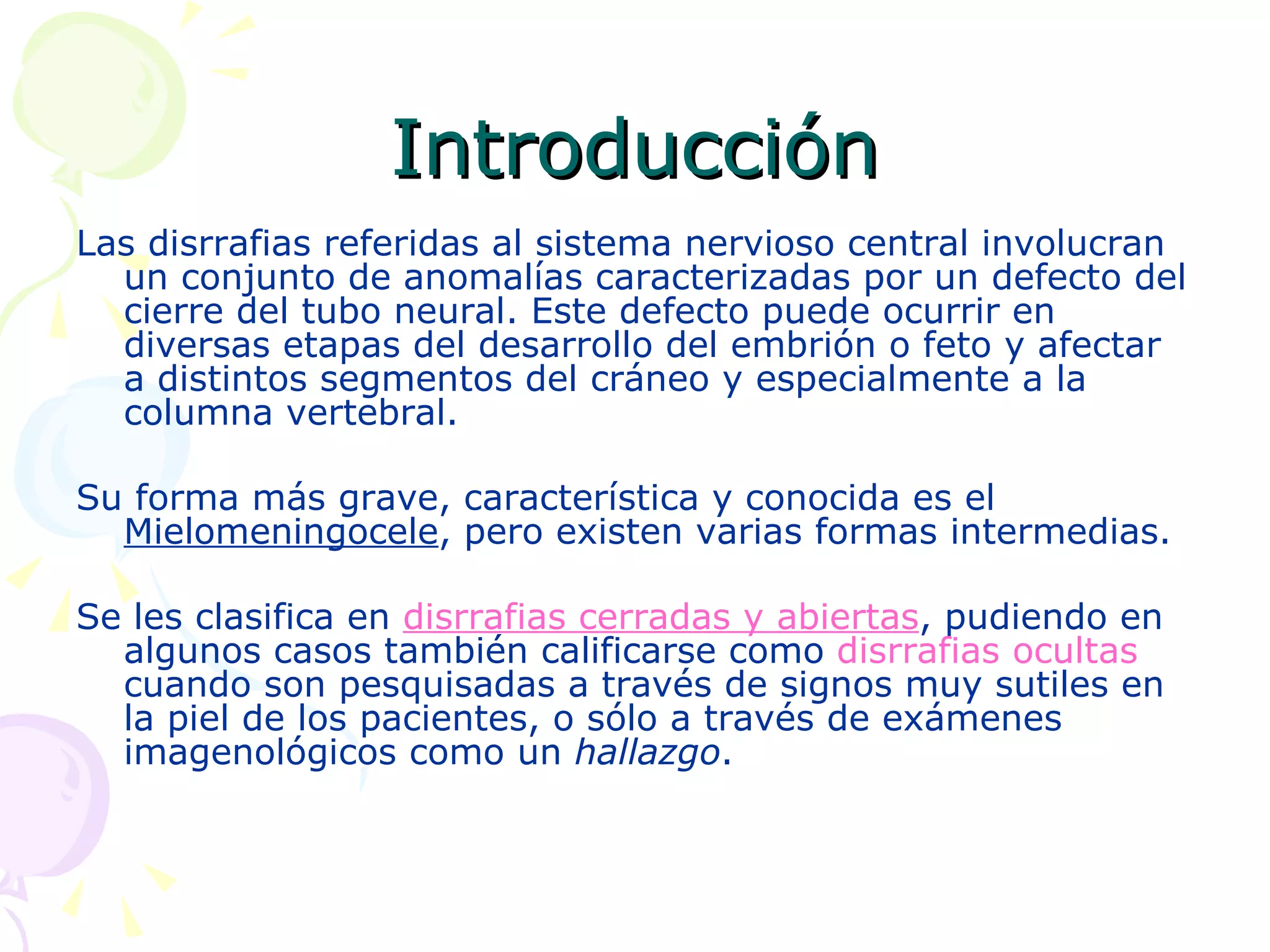 Introducción

Las disrrafias referidas al sistema nervioso central involucran un conjunto de anomalías caracterizadas por un defecto del cierre del tubo neural. Este defecto puede ocurrir en diversas etapas del desarrollo del embrión o feto y afectar a distintos segmentos del cráneo y especialmente a la columna vertebral.

Su forma más grave, característica y conocida es el Mielomeningocele, pero existen varias formas intermedias.

Se les clasifica en disrrafias cerradas y abiertas, pudiendo en algunos casos también calificarse como disrrafias ocultas cuando son pesquisadas a través de signos muy sutiles en la piel de los pacientes, o sólo a través de exámenes imagenológicos como un hallazgo.